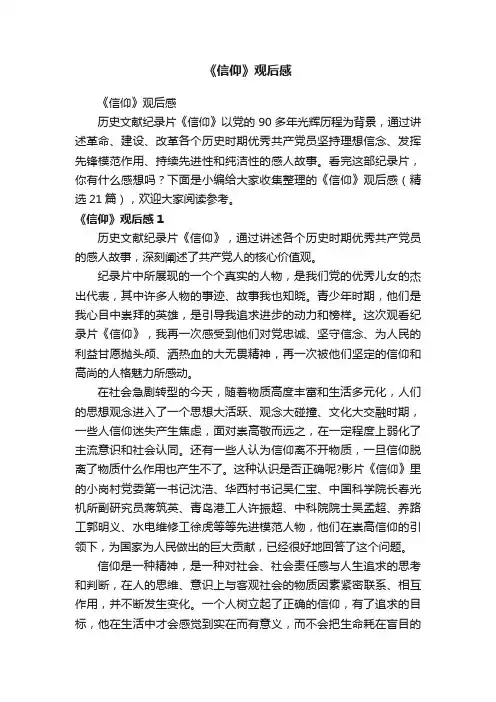 《信仰》观后感

《信仰》观后感

历史文献纪录片《信仰》以党的 90 多年光辉历程为背景，通过讲述革命、建设、改革各个历史时期优秀共产党员坚持理想信念、发挥先锋模范作用、持续先进性和纯洁性的感人故事。看完这部纪录片，你有什么感想吗？下面是小编给大家收集整理的《信仰》观后感（精选 21 篇），欢迎大家阅读参考。

《信仰》观后感 1

历史文献纪录片《信仰》，通过讲述各个历史时期优秀共产党员的感人故事，深刻阐述了共产党人的核心价值观。

纪录片中所展现的一个个真实的人物，是我们党的优秀儿女的杰出代表，其中许多人物的事迹、故事我也知晓。青少年时期，他们是我心目中崇拜的英雄，是引导我追求进步的动力和榜样。这次观看纪录片《信仰》，我再一次感受到他们对党忠诚、坚守信念、为人民的利益甘愿抛头颅、洒热血的大无畏精神，再一次被他们坚定的信仰和高尚的人格魅力所感动。

在社会急剧转型的今天，随着物质高度丰富和生活多元化，人们的思想观念进入了一个思想大活跃、观念大碰撞、文化大交融时期，一些人信仰迷失产生焦虑，面对崇高敬而远之，在一定程度上弱化了主流意识和社会认同。还有一些人认为信仰离不开物质，一旦信仰脱离了物质什么作用也产生不了。这种认识是否正确呢?影片《信仰》里的小岗村党委第一书记沈浩、华西村书记吴仁宝、中国科学院长春光机所副研究员蒋筑英、青岛港工人许振超、中科院院士吴孟超、养路工郭明义、水电维修工徐虎等等先进模范人物，他们在崇高信仰的引领下，为国家为人民做出的巨大贡献，已经很好地回答了这个问题。

信仰是一种精神，是一种对社会、社会责任感与人生追求的思考和判断，在人的思维、意识上与客观社会的物质因素紧密联系、相互作用，并不断发生变化。一个人树立起了正确的信仰，有了追求的目标，他在生活中才会感觉到实在而有意义，而不会把生命耗在盲目的